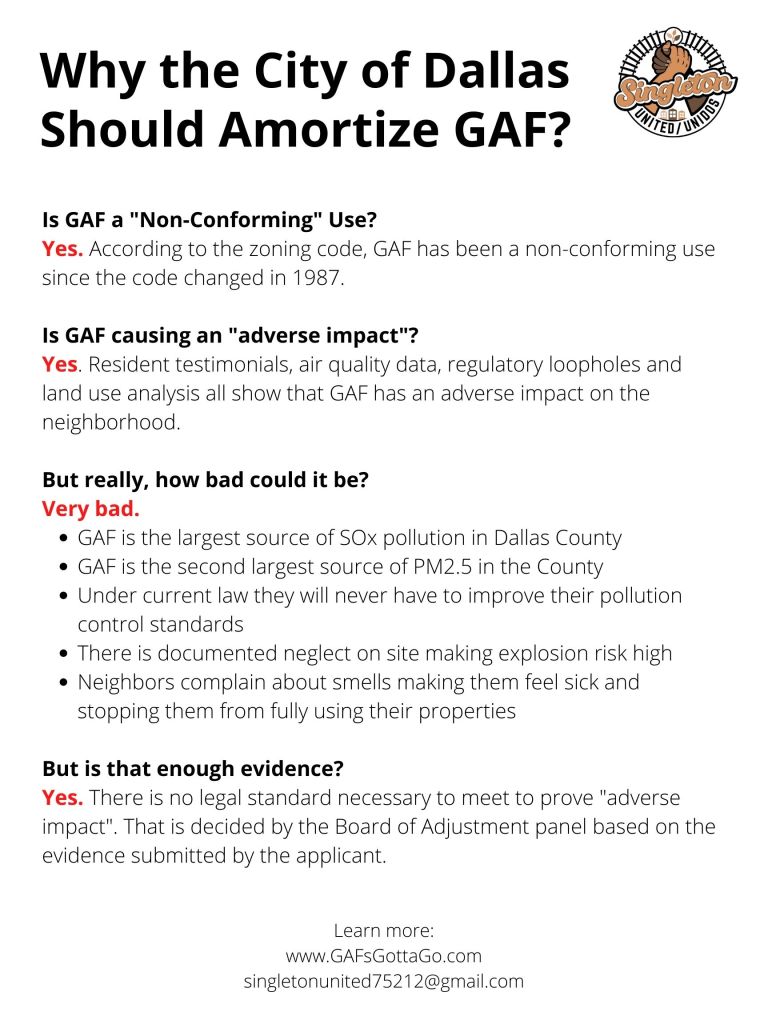 Why the City of Dallas Should Amortize GAF?

Singleton UNITED/UNIDOS

Is GAF a "Non-Conforming" Use?
Yes. According to the zoning code, GAF has been a non-conforming use since the code changed in 1987.

Is GAF causing an "adverse impact"?
Yes. Resident testimonials, air quality data, regulatory loopholes and land use analysis all show that GAF has an adverse impact on the neighborhood.

But really, how bad could it be?
Very bad.
- GAF is the largest source of SOx pollution in Dallas County
- GAF is the second largest source of PM2.5 in the County
- Under current law they will never have to improve their pollution control standards
- There is documented neglect on site making explosion risk high
- Neighbors complain about smells making them feel sick and stopping them from fully using their properties

But is that enough evidence?
Yes. There is no legal standard necessary to meet to prove "adverse impact". That is decided by the Board of Adjustment panel based on the evidence submitted by the applicant.

Learn more:
www.GAFsGottaGo.com
singletonunited75212@gmail.com